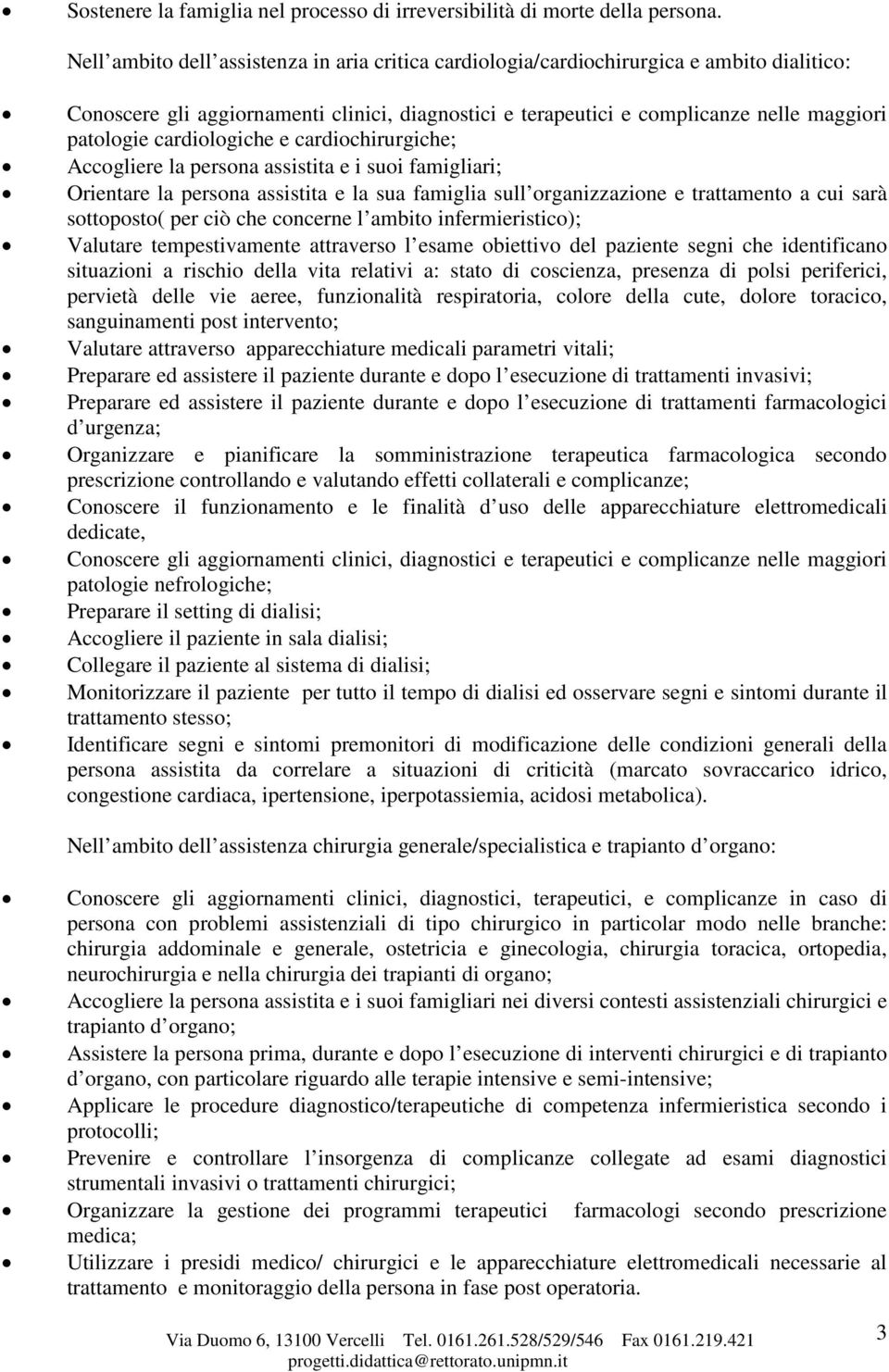 • Sostenere la famiglia nel processo di irreversibilità di morte della persona.

Nell ambito dell assistenza in aria critica cardiologia/cardiochirurgica e ambito dialitico:

• Conoscere gli aggiornamenti clinici, diagnostici e terapeutici e complicanze nelle maggiori patologie cardiologiche e cardiochirurgiche;
• Accogliere la persona assistita e i suoi famigliari;
• Orientare la persona assistita e la sua famiglia sull organizzazione e trattamento a cui sarà sottoposto( per ciò che concerne l ambito infermieristico);
• Valutare tempestivamente attraverso l esame obiettivo del paziente segni che identificano situazioni a rischio della vita relativi a: stato di coscienza, presenza di polsi periferici, pervietà delle vie aeree, funzionalità respiratoria, colore della cute, dolore toracico, sanguinamenti post intervento;
• Valutare attraverso apparecchiature medicali parametri vitali;
• Preparare ed assistere il paziente durante e dopo l esecuzione di trattamenti invasivi;
• Preparare ed assistere il paziente durante e dopo l esecuzione di trattamenti farmacologici d urgenza;
• Organizzare e pianificare la somministrazione terapeutica farmacologica secondo prescrizione controllando e valutando effetti collaterali e complicanze;
• Conoscere il funzionamento e le finalità d uso delle apparecchiature elettromedicali dedicate,
• Conoscere gli aggiornamenti clinici, diagnostici e terapeutici e complicanze nelle maggiori patologie nefrologiche;
• Preparare il setting di dialisi;
• Accogliere il paziente in sala dialisi;
• Collegare il paziente al sistema di dialisi;
• Monitorizzare il paziente per tutto il tempo di dialisi ed osservare segni e sintomi durante il trattamento stesso;
• Identificare segni e sintomi premonitori di modificazione delle condizioni generali della persona assistita da correlare a situazioni di criticità (marcato sovraccarico idrico, congestione cardiaca, ipertensione, iperpotassiemia, acidosi metabolica).

Nell ambito dell assistenza chirurgia generale/specialistica e trapianto d organo:

• Conoscere gli aggiornamenti clinici, diagnostici, terapeutici, e complicanze in caso di persona con problemi assistenziali di tipo chirurgico in particolar modo nelle branche: chirurgia addominale e generale, ostetricia e ginecologia, chirurgia toracica, ortopedia, neurochirurgia e nella chirurgia dei trapianti di organo;
• Accogliere la persona assistita e i suoi famigliari nei diversi contesti assistenziali chirurgici e trapianto d organo;
• Assistere la persona prima, durante e dopo l esecuzione di interventi chirurgici e di trapianto d organo, con particolare riguardo alle terapie intensive e semi-intensive;
• Applicare le procedure diagnostico/terapeutiche di competenza infermieristica secondo i protocolli;
• Prevenire e controllare l insorgenza di complicanze collegate ad esami diagnostici strumentali invasivi o trattamenti chirurgici;
• Organizzare la gestione dei programmi terapeutici farmacologi secondo prescrizione medica;
• Utilizzare i presidi medico/ chirurgici e le apparecchiature elettromedicali necessarie al trattamento e monitoraggio della persona in fase post operatoria.

Via Duomo 6, 13100 Vercelli Tel. 0161.261.528/529/546 Fax 0161.219.421
progetti.didattica@rettorato.unipmn.it

3